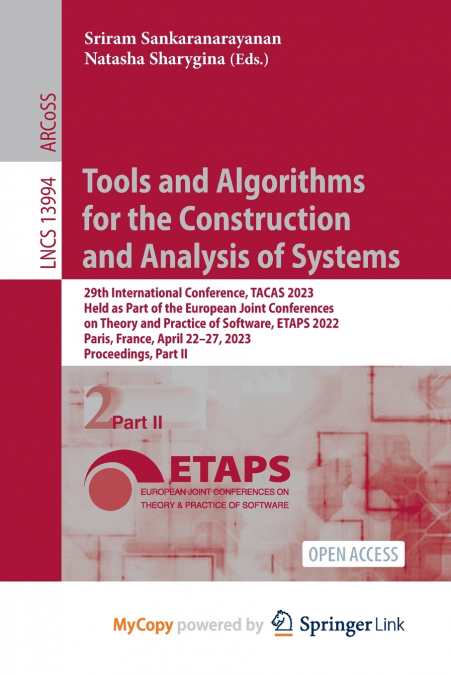 Sriram Sankaranarayanan
Natasha Sharygina (Eds.)

ARCoSS

LNCS 13994

Tools and Algorithms for the Construction and Analysis of Systems

29th International Conference, TACAS 2023
Held as Part of the European Joint Conferences on Theory and Practice of Software, ETAPS 2022
Paris, France, April 22–27, 2023
Proceedings, Part II

2 Part II

ETAPS
EUROPEAN JOINT CONFERENCES ON THEORY & PRACTICE OF SOFTWARE

OPEN ACCESS

MyCopy powered by Springer Link